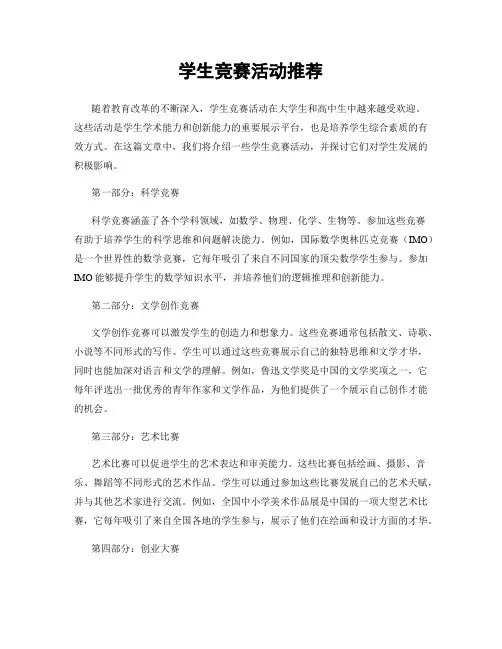 学生竞赛活动推荐

随着教育改革的不断深入，学生竞赛活动在大学生和高中生中越来越受欢迎。这些活动是学生学术能力和创新能力的重要展示平台，也是培养学生综合素质的有效方式。在这篇文章中，我们将介绍一些学生竞赛活动，并探讨它们对学生发展的积极影响。

第一部分：科学竞赛

科学竞赛涵盖了各个学科领域，如数学、物理、化学、生物等。参加这些竞赛有助于培养学生的科学思维和问题解决能力。例如，国际数学奥林匹克竞赛（IMO）是一个世界性的数学竞赛，它每年吸引了来自不同国家的顶尖数学学生参与。参加IMO能够提升学生的数学知识水平，并培养他们的逻辑推理和创新能力。

第二部分：文学创作竞赛

文学创作竞赛可以激发学生的创造力和想象力。这些竞赛通常包括散文、诗歌、小说等不同形式的写作。学生可以通过这些竞赛展示自己的独特思维和文学才华，同时也能加深对语言和文学的理解。例如，鲁迅文学奖是中国的文学奖项之一，它每年评选出一批优秀的青年作家和文学作品，为他们提供了一个展示自己创作才能的机会。

第三部分：艺术比赛

艺术比赛可以促进学生的艺术表达和审美能力。这些比赛包括绘画、摄影、音乐、舞蹈等不同形式的艺术作品。学生可以通过参加这些比赛发展自己的艺术天赋，并与其他艺术家进行交流。例如，全国中小学美术作品展是中国的一项大型艺术比赛，它每年吸引了来自全国各地的学生参与，展示了他们在绘画和设计方面的才华。

第四部分：创业大赛